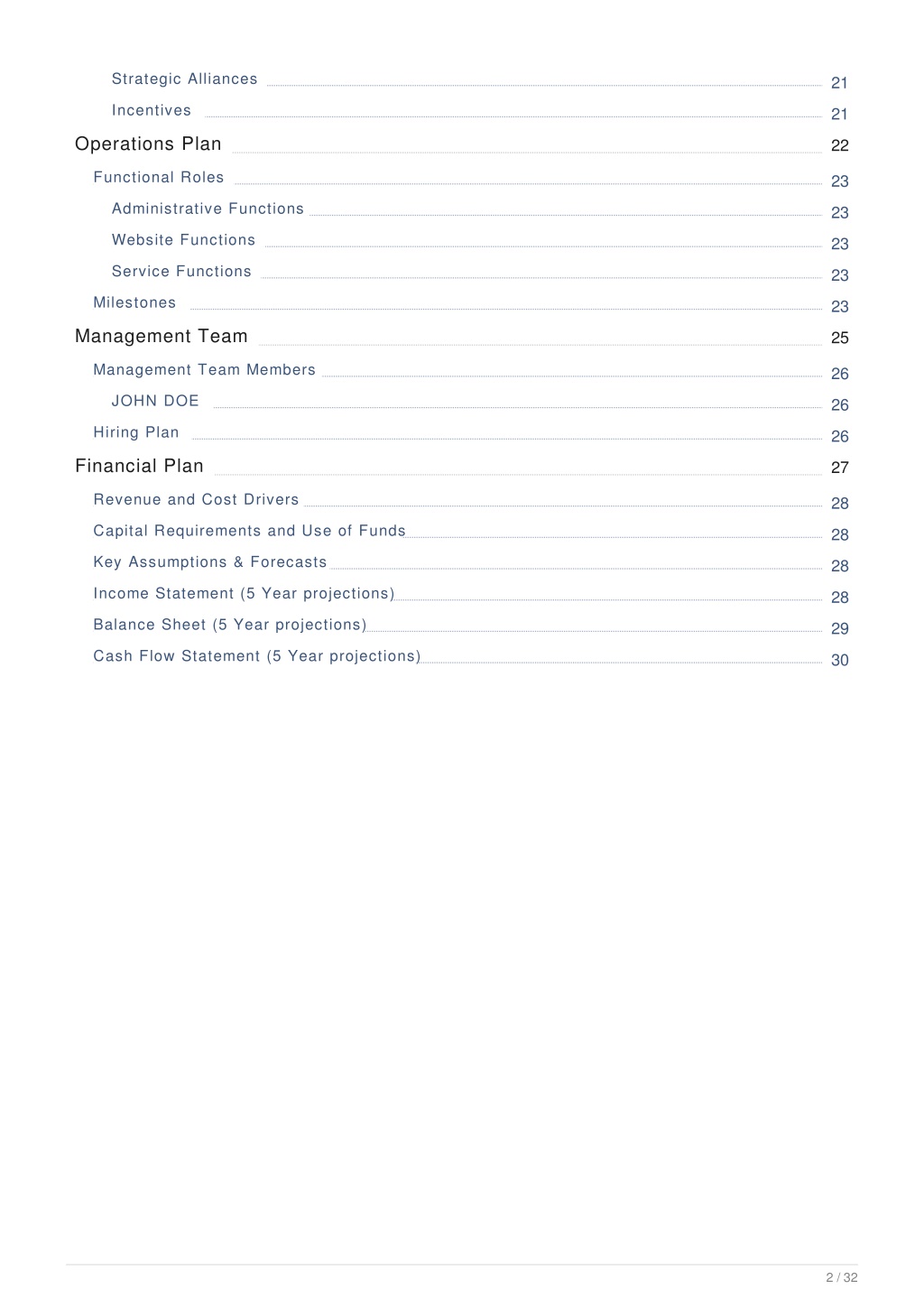 Strategic Alliances 21

Incentives 21

Operations Plan 22

Functional Roles 23

Administrative Functions 23

Website Functions 23

Service Functions 23

Milestones 23

Management Team 25

Management Team Members 26

JOHN DOE 26

Hiring Plan 26

Financial Plan 27

Revenue and Cost Drivers 28

Capital Requirements and Use of Funds 28

Key Assumptions & Forecasts 28

Income Statement (5 Year projections) 28

Balance Sheet (5 Year projections) 29

Cash Flow Statement (5 Year projections) 30

2 / 32